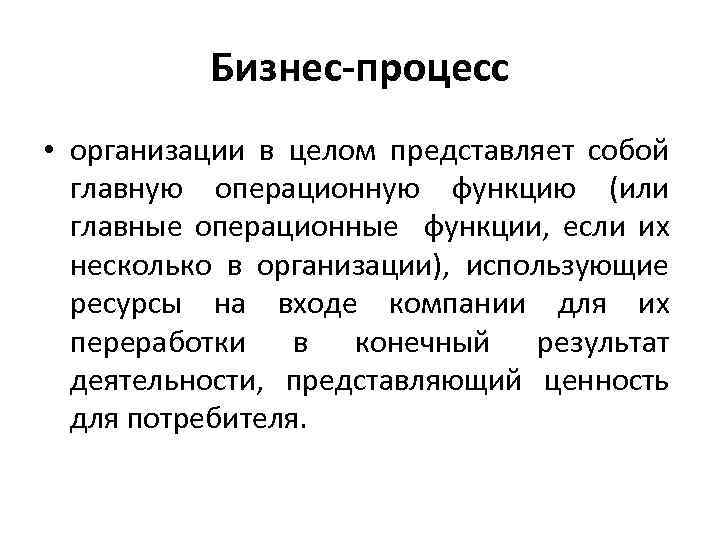 Бизнес-процесс

• организации в целом представляет собой главную операционную функцию (или главные операционные функции, если их несколько в организации), использующие ресурсы на входе компании для их переработки в конечный результат деятельности, представляющий ценность для потребителя.